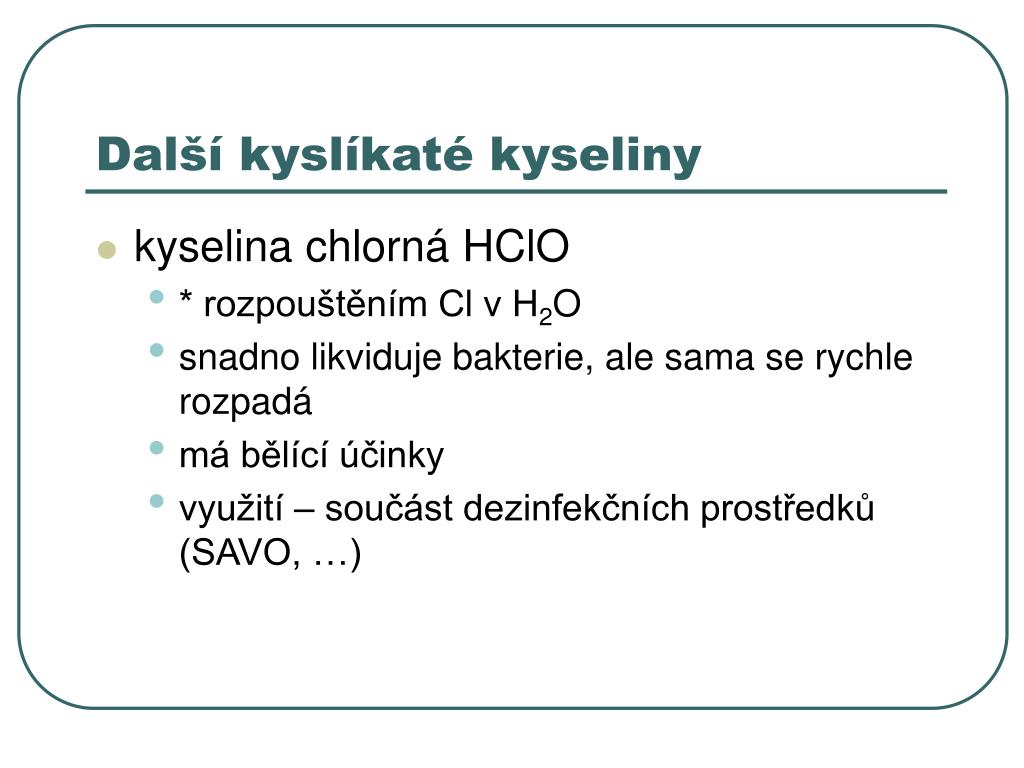 Další kyslíkaté kyseliny

- kyselina chlorná HClO
  - * rozpouštěním Cl v $H_2O$
  - snadno likviduje bakterie, ale sama se rychle rozpadá
  - má bělící účinky
  - využití – součást dezinfekčních prostředků (SAVO, …)